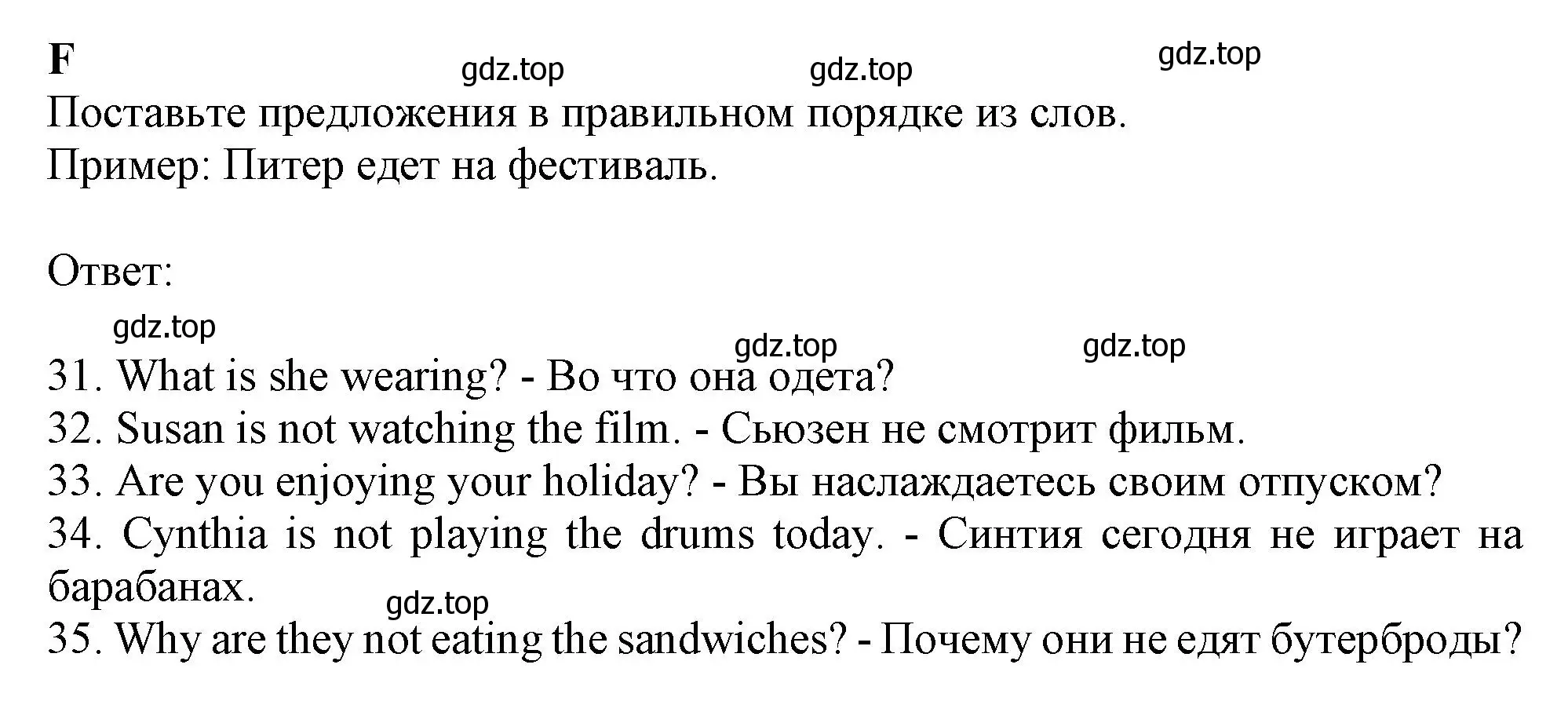 F

gdz.top gdz.top gdz.top

Поставьте предложения в правильном порядке из слов.
Пример: Питер едет на фестиваль.

Ответ:

gdz.top gdz.top gdz.top

31. What is she wearing? - Во что она одета?
32. Susan is not watching the film. - Сьюзен не смотрит фильм.
33. Are you enjoying your holiday? - Вы наслаждаетесь своим отпуском?
34. Cynthia is not playing the drums today. - Синтия сегодня не играет на барабанах.

gdz.top

35. Why are they not eating the sandwiches? - Почему они не едят бутерброды?